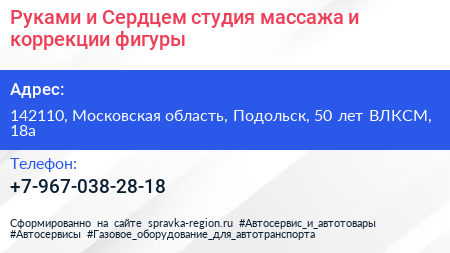 Руками и Сердцем студия массажа и коррекции фигуры

Адрес:

142110, Московская область, Подольск, 50 лет ВЛКСМ, 18а

Телефон:

+7-967-038-28-18

Сформированно на сайте spravka-region.ru #Автосервис_и_автотовары #Автосервисы #Газовое_оборудование_для_автотранспорта